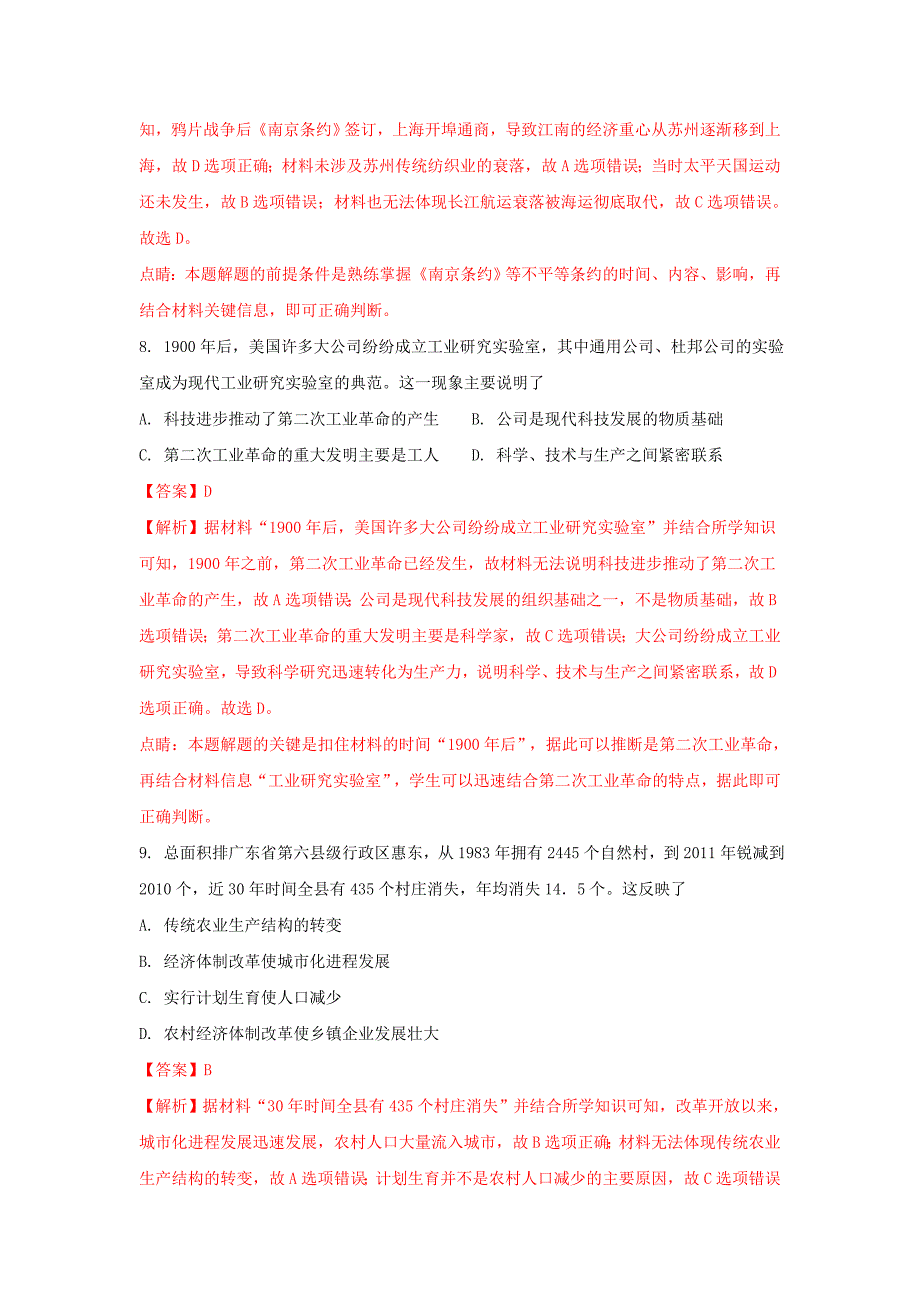 知，鸦片战争后《南京条约》签订，上海开埠通商，导致江南的经济重心从苏州逐渐移到上海，故D选项正确；材料未涉及苏州传统纺织业的衰落，故A选项错误；当时太平天国运动还未发生，故B选项错误；材料也无法体现长江航运衰落被海运彻底取代，故C选项错误。故选D。

点睛：本题解题的前提条件是熟练掌握《南京条约》等不平等条约的时间、内容、影响，再结合材料关键信息，即可正确判断。

8. 1900年后，美国许多大公司纷纷成立工业研究实验室，其中通用公司、杜邦公司的实验室成为现代工业研究实验室的典范。这一现象主要说明了

A. 科技进步推动了第二次工业革命的产生　　B. 公司是现代科技发展的物质基础

C. 第二次工业革命的重大发明主要是工人　　D. 科学、技术与生产之间紧密联系

【答案】D

【解析】据材料“1900年后，美国许多大公司纷纷成立工业研究实验室”并结合所学知识可知，1900年之前，第二次工业革命已经发生，故材料无法说明科技进步推动了第二次工业革命的产生，故A选项错误；公司是现代科技发展的组织基础之一，不是物质基础，故B选项错误；第二次工业革命的重大发明主要是科学家，故C选项错误；大公司纷纷成立工业研究实验室，导致科学研究迅速转化为生产力，说明科学、技术与生产之间紧密联系，故D选项正确。故选D。

点睛：本题解题的关键是扣住材料的时间“1900年后”，据此可以推断是第二次工业革命，再结合材料信息“工业研究实验室”，学生可以迅速结合第二次工业革命的特点，据此即可正确判断。

9. 总面积排广东省第六县级行政区惠东，从1983年拥有2445个自然村，到2011年锐减到2010个，近30年时间全县有435个村庄消失，年均消失14．5个。这反映了

A. 传统农业生产结构的转变

B. 经济体制改革使城市化进程发展

C. 实行计划生育使人口减少

D. 农村经济体制改革使乡镇企业发展壮大

【答案】B

【解析】据材料“30年时间全县有435个村庄消失”并结合所学知识可知，改革开放以来，城市化进程发展迅速发展，农村人口大量流入城市，故B选项正确；材料无法体现传统农业生产结构的转变，故A选项错误；计划生育并不是农村人口减少的主要原因，故C选项错误